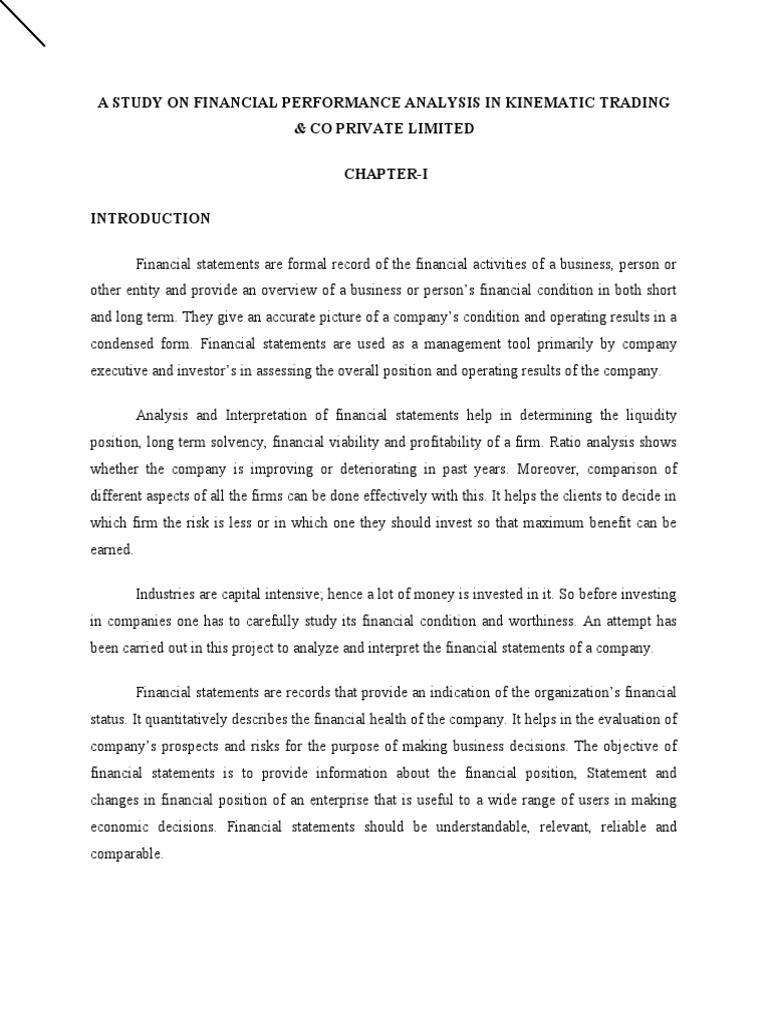 A STUDY ON FINANCIAL PERFORMANCE ANALYSIS IN KINEMATIC TRADING & CO PRIVATE LIMITED

CHAPTER-I

INTRODUCTION

Financial statements are formal record of the financial activities of a business, person or other entity and provide an overview of a business or person's financial condition in both short and long term. They give an accurate picture of a company's condition and operating results in a condensed form. Financial statements are used as a management tool primarily by company executive and investor's in assessing the overall position and operating results of the company.

Analysis and Interpretation of financial statements help in determining the liquidity position, long term solvency, financial viability and profitability of a firm. Ratio analysis shows whether the company is improving or deteriorating in past years. Moreover, comparison of different aspects of all the firms can be done effectively with this. It helps the clients to decide in which firm the risk is less or in which one they should invest so that maximum benefit can be earned.

Industries are capital intensive; hence a lot of money is invested in it. So before investing in companies one has to carefully study its financial condition and worthiness. An attempt has been carried out in this project to analyze and interpret the financial statements of a company.

Financial statements are records that provide an indication of the organization's financial status. It quantitatively describes the financial health of the company. It helps in the evaluation of company's prospects and risks for the purpose of making business decisions. The objective of financial statements is to provide information about the financial position, Statement and changes in financial position of an enterprise that is useful to a wide range of users in making economic decisions. Financial statements should be understandable, relevant, reliable and comparable.